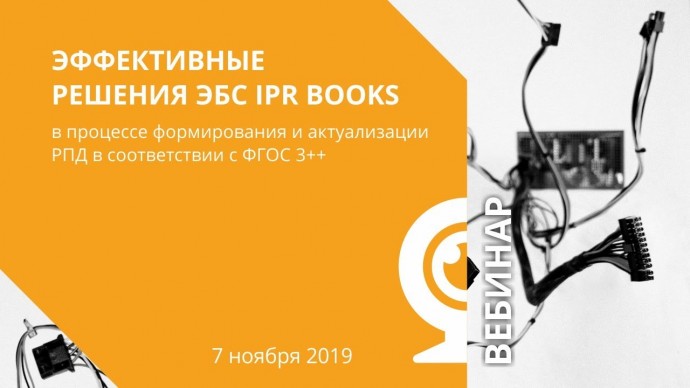 ЭФФЕКТИВНЫЕ РЕШЕНИЯ ЭБС IPR BOOKS

в процессе формирования и актуализации РПД в соответствии с ФГОС 3++

ВЕБИНАР

7 ноября 2019